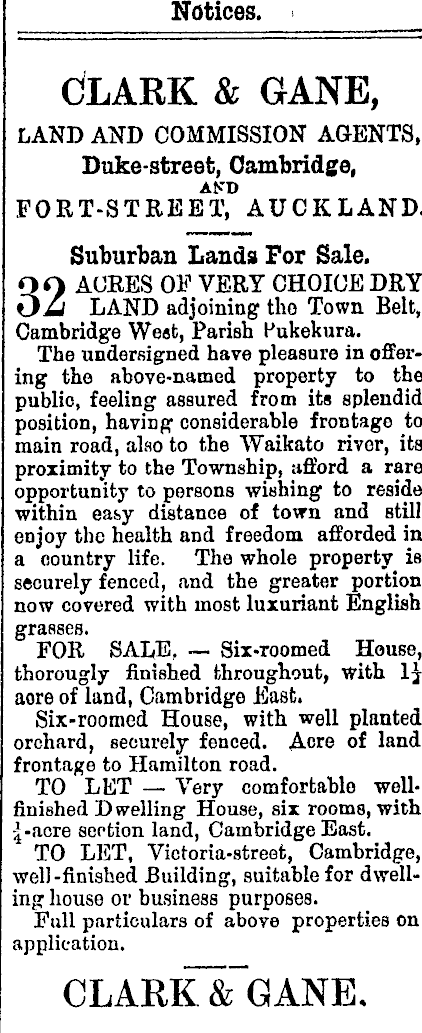 Notices.

CLARK & GANE,

LAND AND COMMISSION AGENTS,

Duke-street, Cambridge,

AND

FORT-STREET, AUCKLAND.

Suburban Lands For Sale.

32 ACRES OF VERY CHOICE DRY LAND adjoining the Town Belt, Cambridge West, Parish Pukekura.

The undersigned have pleasure in offering the above-named property to the public, feeling assured from its splendid position, having considerable frontage to main road, also to the Waikato river, its proximity to the Township, afford a rare opportunity to persons wishing to reside within easy distance of town and still enjoy the health and freedom afforded in a country life. The whole property is securely fenced, and the greater portion now covered with most luxuriant English grasses.

FOR SALE. — Six-roomed House, thorougly finished throughout, with $1\frac{1}{2}$ acre of land, Cambridge East.

Six-roomed House, with well planted orchard, securely fenced. Acre of land frontage to Hamilton road.

TO LET — Very comfortable well-finished Dwelling House, six rooms, with $\frac{1}{4}$-acre section land, Cambridge East.

TO LET, Victoria-street, Cambridge, well-finished Building, suitable for dwelling house or business purposes.

Full particulars of above properties on application.

CLARK & GANE.